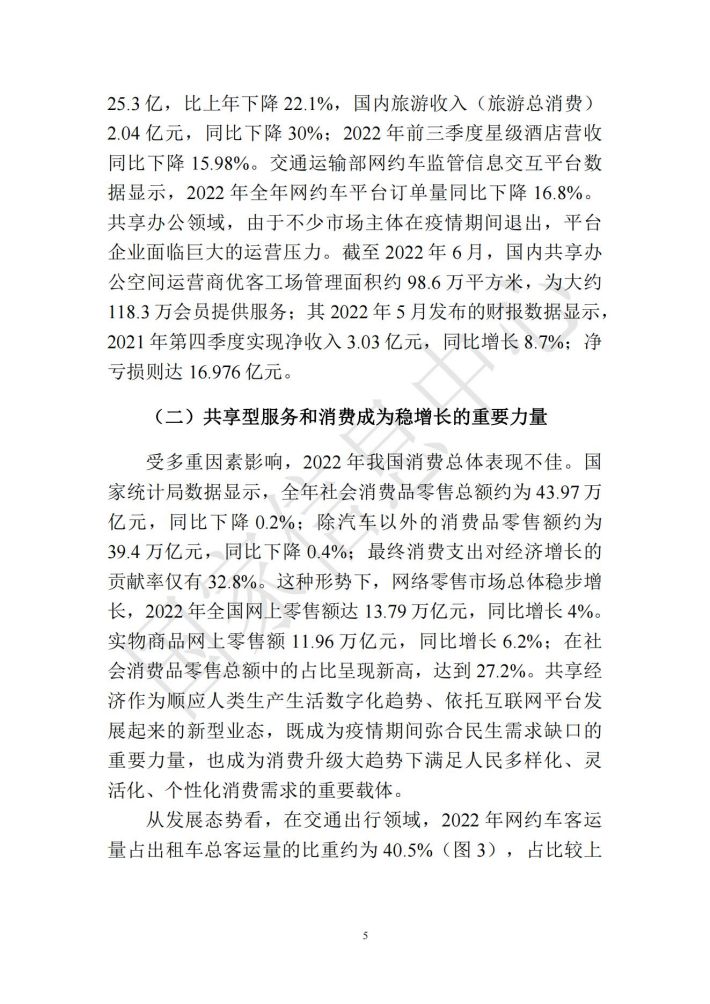 25.3 亿，比上年下降 22.1%，国内旅游收入（旅游总消费）2.04 亿元，同比下降 30%；2022 年前三季度星级酒店营收同比下降 15.98%。交通运输部网约车监管信息交互平台数据显示，2022 年全年网约车平台订单量同比下降 16.8%。共享办公领域，由于不少市场主体在疫情期间退出，平台企业面临巨大的运营压力。截至 2022 年 6 月，国内共享办公空间运营商优客工场管理面积约 98.6 万平方米，为大约 118.3 万会员提供服务；其 2022 年 5 月发布的财报数据显示，2021 年第四季度实现净收入 3.03 亿元，同比增长 8.7%；净亏损则达 16.976 亿元。

（二）共享型服务和消费成为稳增长的重要力量

受多重因素影响，2022 年我国消费总体表现不佳。国家统计局数据显示，全年社会消费品零售总额约为 43.97 万亿元，同比下降 0.2%；除汽车以外的消费品零售额约为 39.4 万亿元，同比下降 0.4%；最终消费支出对经济增长的贡献率仅有 32.8%。这种形势下，网络零售市场总体稳步增长，2022 年全国网上零售额达 13.79 万亿元，同比增长 4%。实物商品网上零售额 11.96 万亿元，同比增长 6.2%；在社会消费品零售总额中的占比呈现新高，达到 27.2%。共享经济作为顺应人类生产生活数字化趋势、依托互联网平台发展起来的新型业态，既成为疫情期间弥合民生需求缺口的重要力量，也成为消费升级大趋势下满足人民多样化、灵活化、个性化消费需求的重要载体。

从发展态势看，在交通出行领域，2022 年网约车客运量占出租车总客运量的比重约为 40.5%（图 3），占比较上

5